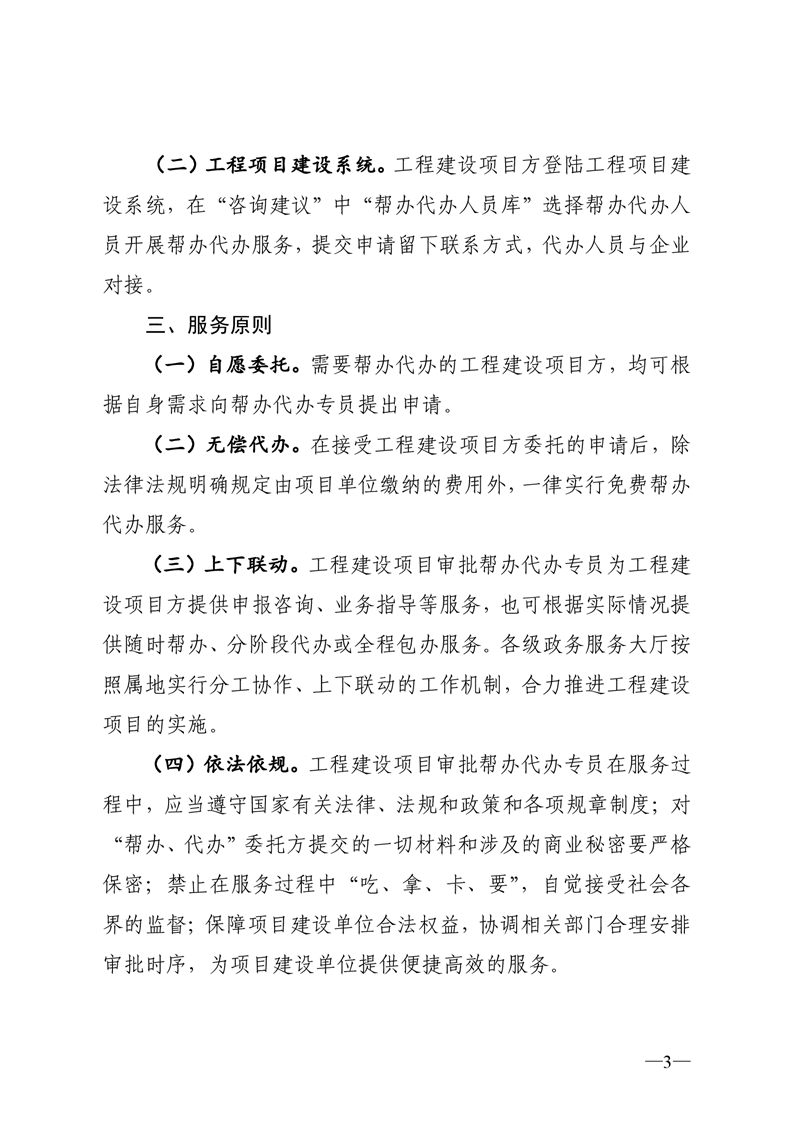 （二）工程项目建设系统。工程建设项目方登陆工程项目建设系统，在“咨询建议”中“帮办代办人员库”选择帮办代办人员开展帮办代办服务，提交申请留下联系方式，代办人员与企业对接。

三、服务原则

（一）自愿委托。需要帮办代办的工程建设项目方，均可根据自身需求向帮办代办专员提出申请。

（二）无偿代办。在接受工程建设项目方委托的申请后，除法律法规明确规定由项目单位缴纳的费用外，一律实行免费帮办代办服务。

（三）上下联动。工程建设项目审批帮办代办专员为工程建设项目方提供申报咨询、业务指导等服务，也可根据实际情况提供随时帮办、分阶段代办或全程包办服务。各级政务服务大厅按照属地实行分工协作、上下联动的工作机制，合力推进工程建设项目的实施。

（四）依法依规。工程建设项目审批帮办代办专员在服务过程中，应当遵守国家有关法律、法规和政策和各项规章制度；对“帮办、代办”委托方提交的一切材料和涉及的商业秘密要严格保密；禁止在服务过程中“吃、拿、卡、要”，自觉接受社会各界的监督；保障项目建设单位合法权益，协调相关部门合理安排审批时序，为项目建设单位提供便捷高效的服务。

—3—